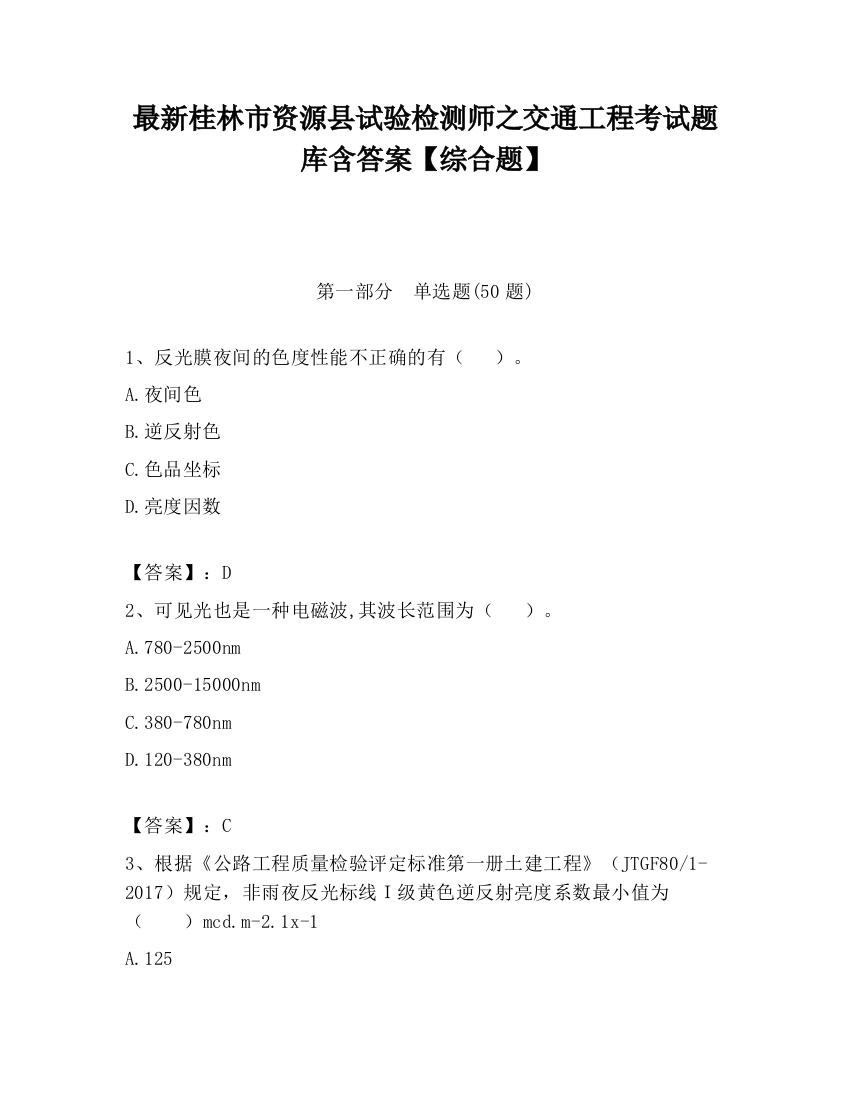 最新桂林市资源县试验检测师之交通工程考试题库含答案【综合题】

第一部分　单选题(50 题)

1、反光膜夜间的色度性能不正确的有（　　）。

A.夜间色

B.逆反射色

C.色品坐标

D.亮度因数

【答案】：D

2、可见光也是一种电磁波,其波长范围为（　　）。

A.780-2500nm

B.2500-15000nm

C.380-780nm

D.120-380nm

【答案】：C

3、根据《公路工程质量检验评定标准第一册土建工程》（JTGF80/1-2017）规定，非雨夜反光标线Ⅰ级黄色逆反射亮度系数最小值为（　　）mcd.m-2.1x-1

A.125